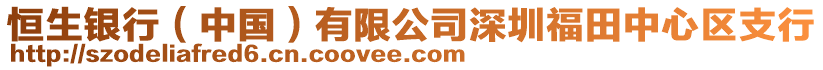 恒生银行（中国）有限公司深圳福田中心区支行
http://szodeliafred6.cn.coovee.com